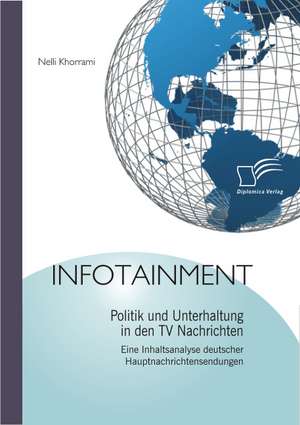 Nelli Khorrami

Diplomica Verlag

INFOTAINMENT

Politik und Unterhaltung in den TV Nachrichten

Eine Inhaltsanalyse deutscher Hauptnachrichtensendungen